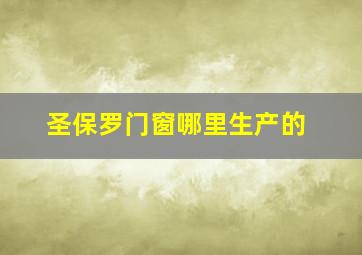 圣保罗门窗哪里生产的